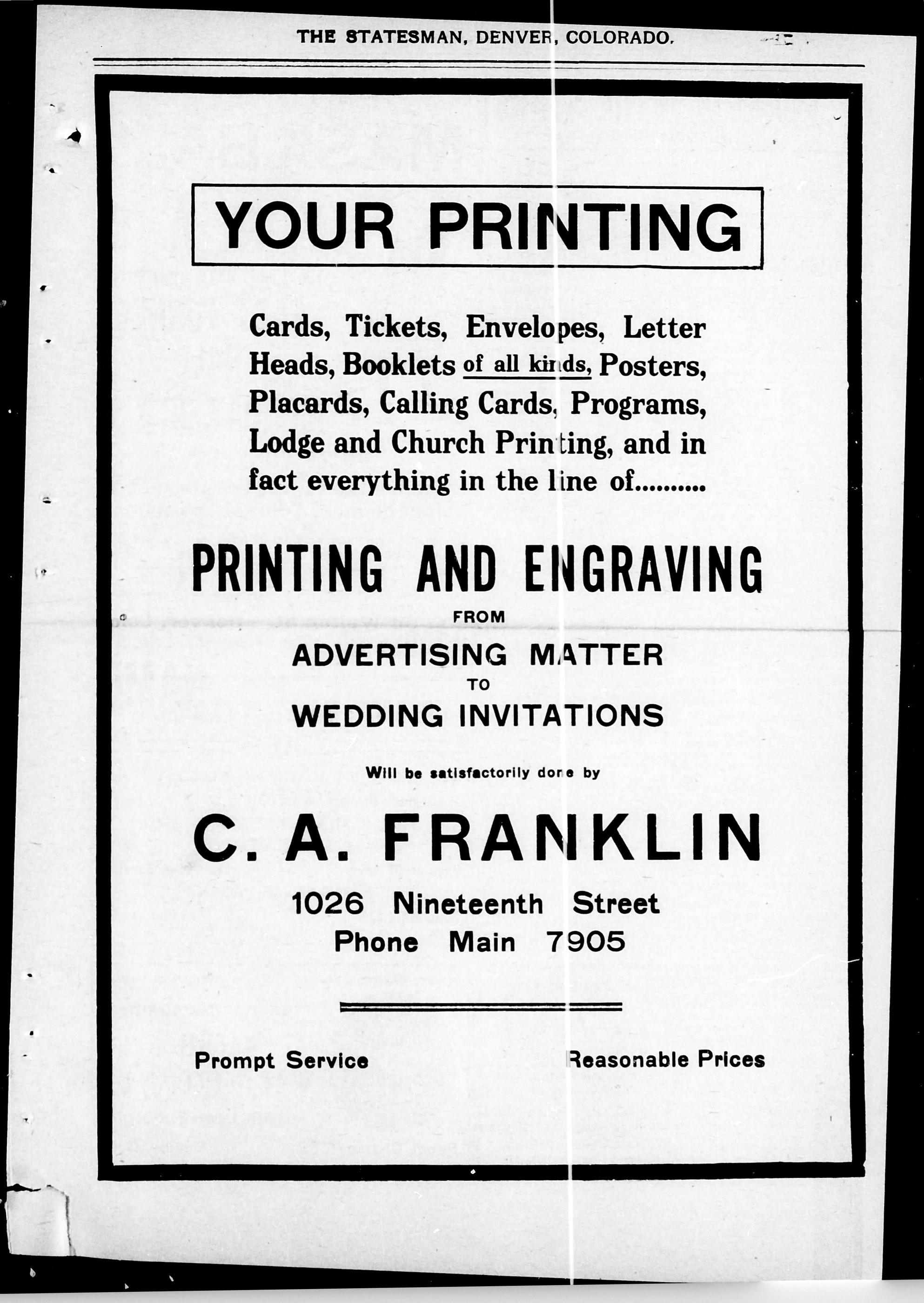 THE STATESMAN, DENVER, COLORADO.

YOUR PRINTING

Cards, Tickets, Envelopes, Letter Heads, Booklets of all kinds, Posters, Placards, Calling Cards, Programs, Lodge and Church Printing, and in fact everything in the line of.........

PRINTING AND ENGRAVING
FROM
ADVERTISING MATTER
TO
WEDDING INVITATIONS

Will be satisfactorily done by

C. A. FRANKLIN

1026 Nineteenth Street
Phone Main 7905

Prompt Service

Reasonable Prices